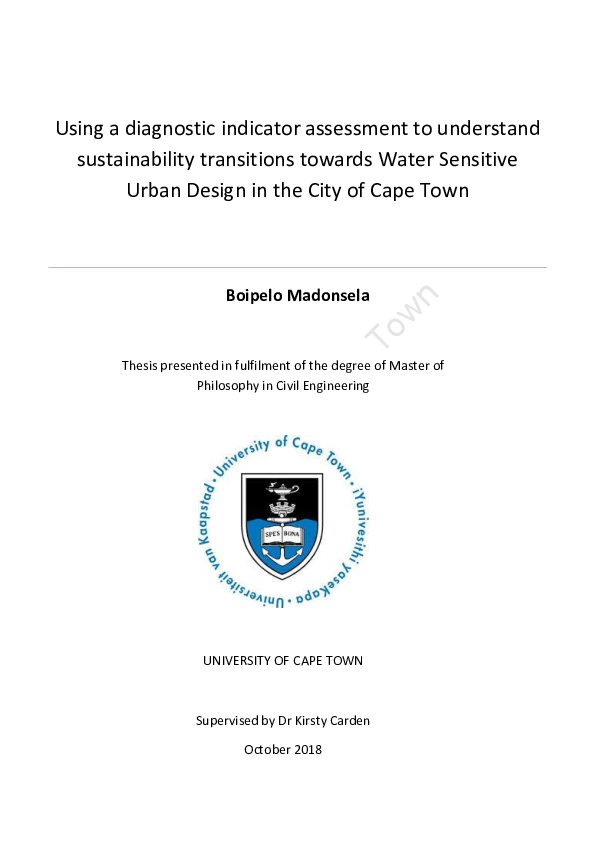 Using a diagnostic indicator assessment to understand sustainability transitions towards Water Sensitive Urban Design in the City of Cape Town

Boipelo Madonsela

Thesis presented in fulfilment of the degree of Master of Philosophy in Civil Engineering

University of Cape Town • iYunivesithi yaseKapa • Universiteit van Kaapstad •

SPES BONA

UNIVERSITY OF CAPE TOWN

Supervised by Dr Kirsty Carden

October 2018

Town